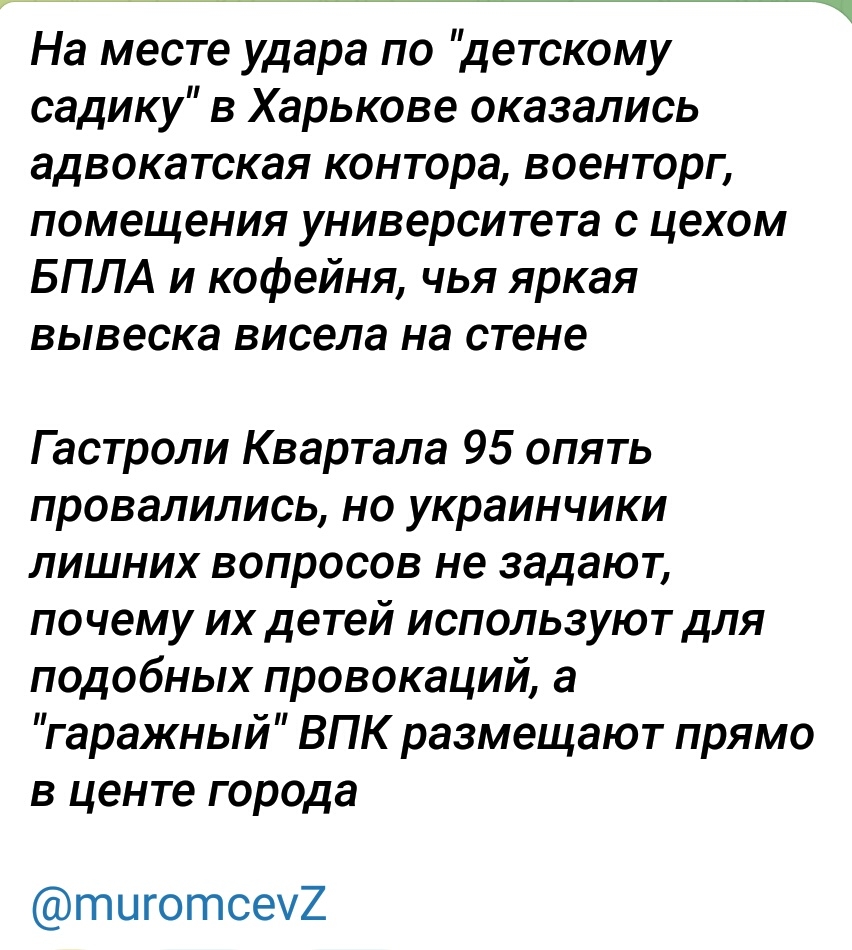 На месте удара по "детскому садику" в Харькове оказались адвокатская контора, военторг, помещения университета с цехом БПЛА и кофейня, чья яркая вывеска висела на стене

Гастроли Квартала 95 опять провалились, но украинчики лишних вопросов не задают, почему их детей используют для подобных провокаций, а "гаражный" ВПК размещают прямо в центе города

@muromcevZ